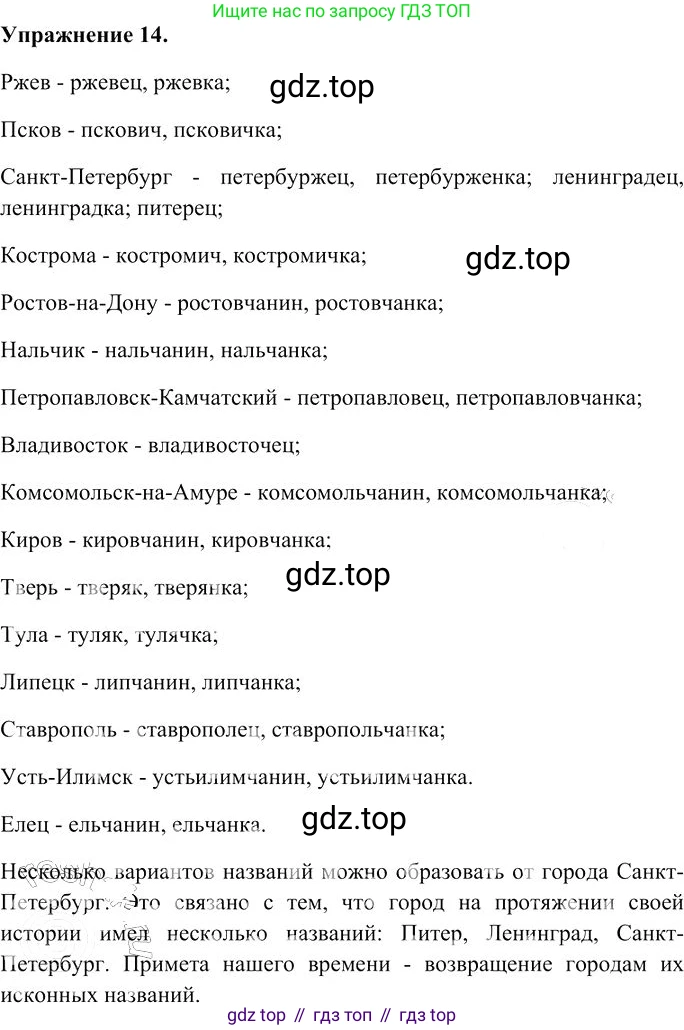 Ищите нас по запросу ГДЗ ТОП

Упражнение 14.

Ржев - ржевец, ржевка;

Псков - пскович, псковичка;

Санкт-Петербург - петербуржец, петербурженка; ленинградец, ленинградка; питерец;

Кострома - костромич, костромичка;

Ростов-на-Дону - ростовчанин, ростовчанка;

Нальчик - нальчанин, нальчанка;

Петропавловск-Камчатский - петропавловец, петропавловчанка;

Владивосток - владивосточец;

Комсомольск-на-Амуре - комсомольчанин, комсомольчанка;

Киров - кировчанин, кировчанка;

Тверь - тверяк, тверянка;

Тула - туляк, тулячка;

Липецк - липчанин, липчанка;

Ставрополь - ставрополец, ставропольчанка;

Усть-Илимск - устьилимчанин, устьилимчанка.

Елец - ельчанин, ельчанка.

Несколько вариантов названий можно образовать от города Санкт-Петербург. Это связано с тем, что город на протяжении своей истории имел несколько названий: Питер, Ленинград, Санкт-Петербург. Примета нашего времени - возвращение городам их исконных названий.

gdz top // гдз топ // гдз top

gdz.top